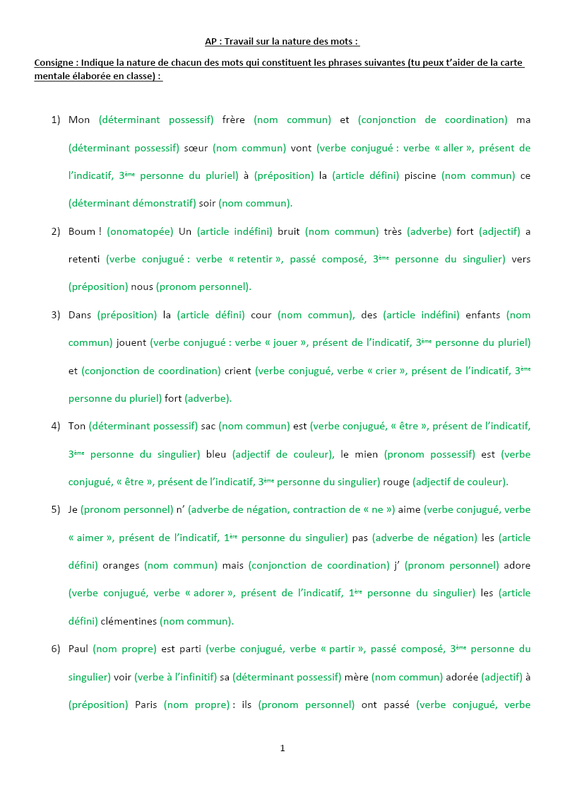 AP : Travail sur la nature des mots :

Consigne : Indique la nature de chacun des mots qui constituent les phrases suivantes (tu peux t'aider de la carte mentale élaborée en classe) :

1) Mon (déterminant possessif) frère (nom commun) et (conjonction de coordination) ma (déterminant possessif) sœur (nom commun) vont (verbe conjugué : verbe « aller », présent de l'indicatif, 3ème personne du pluriel) à (préposition) la (article défini) piscine (nom commun) ce (déterminant démonstratif) soir (nom commun).

2) Boum ! (onomatopée) Un (article indéfini) bruit (nom commun) très (adverbe) fort (adjectif) a retenti (verbe conjugué : verbe « retentir », passé composé, 3ème personne du singulier) vers (préposition) nous (pronom personnel).

3) Dans (préposition) la (article défini) cour (nom commun), des (article indéfini) enfants (nom commun) jouent (verbe conjugué : verbe « jouer », présent de l'indicatif, 3ème personne du pluriel) et (conjonction de coordination) crient (verbe conjugué, verbe « crier », présent de l'indicatif, 3ème personne du pluriel) fort (adverbe).

4) Ton (déterminant possessif) sac (nom commun) est (verbe conjugué, « être », présent de l'indicatif, 3ème personne du singulier) bleu (adjectif de couleur), le mien (pronom possessif) est (verbe conjugué, « être », présent de l'indicatif, 3ème personne du singulier) rouge (adjectif de couleur).

5) Je (pronom personnel) n' (adverbe de négation, contraction de « ne ») aime (verbe conjugué, verbe « aimer », présent de l'indicatif, 1ère personne du singulier) pas (adverbe de négation) les (article défini) oranges (nom commun) mais (conjonction de coordination) j' (pronom personnel) adore (verbe conjugué, verbe « adorer », présent de l'indicatif, 1ère personne du singulier) les (article défini) clémentines (nom commun).

6) Paul (nom propre) est parti (verbe conjugué, verbe « partir », passé composé, 3ème personne du singulier) voir (verbe à l'infinitif) sa (déterminant possessif) mère (nom commun) adorée (adjectif) à (préposition) Paris (nom propre) : ils (pronom personnel) ont passé (verbe conjugué, verbe

1